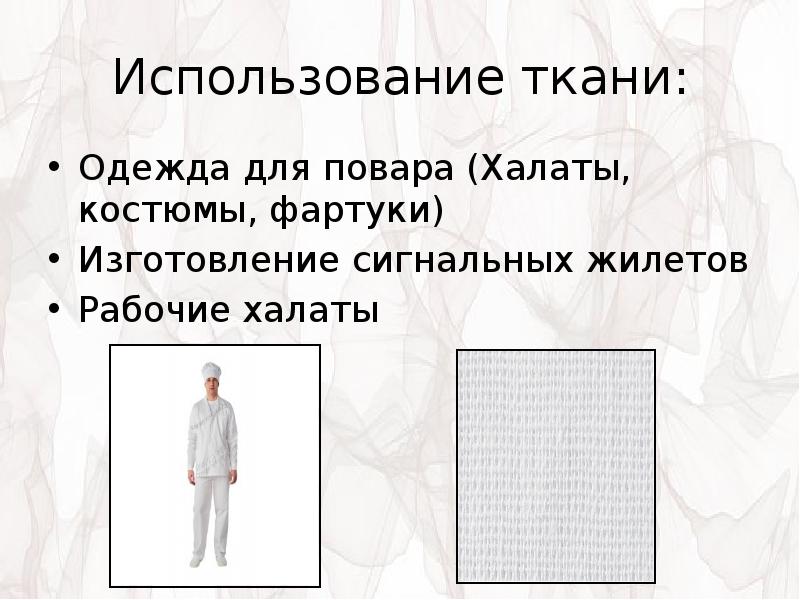 Использование ткани:

• Одежда для повара (Халаты, костюмы, фартуки)
• Изготовление сигнальных жилетов
• Рабочие халаты